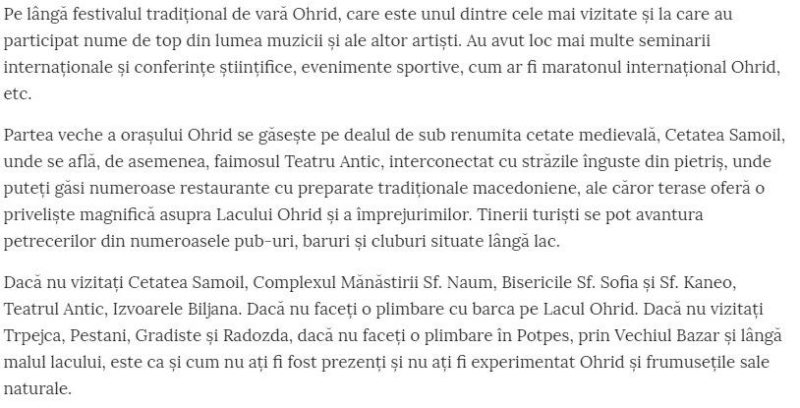 Pe lângă festivalul tradițional de vară Ohrid, care este unul dintre cele mai vizitate și la care au participat nume de top din lumea muzicii și ale altor artiști. Au avut loc mai multe seminarii internaționale și conferințe științifice, evenimente sportive, cum ar fi maratonul internațional Ohrid, etc.

Partea veche a orașului Ohrid se găsește pe dealul de sub renumita cetate medievală, Cetatea Samoil, unde se află, de asemenea, faimosul Teatru Antic, interconectat cu străzile înguste din pietriș, unde puteți găsi numeroase restaurante cu preparate tradiționale macedoniene, ale căror terase oferă o priveliște magnifică asupra Lacului Ohrid și a împrejurimilor. Tinerii turiști se pot avantura petrecerilor din numeroasele pub-uri, baruri și cluburi situate lângă lac.

Dacă nu vizitați Cetatea Samoil, Complexul Mănăstirii Sf. Naum, Bisericile Sf. Sofia și Sf. Kaneo, Teatrul Antic, Izvoarele Biljana. Dacă nu faceți o plimbare cu barca pe Lacul Ohrid. Dacă nu vizitați Trpejca, Pestani, Gradiste și Radozda, dacă nu faceți o plimbare în Potpes, prin Vechiul Bazar și lângă malul lacului, este ca și cum nu ați fi fost prezenți și nu ați fi experimentat Ohrid și frumusețile sale naturale.